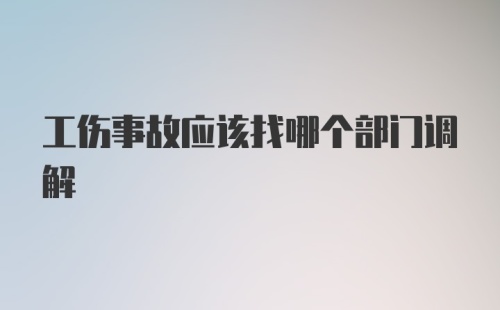 工伤事故应该找哪个部门调解